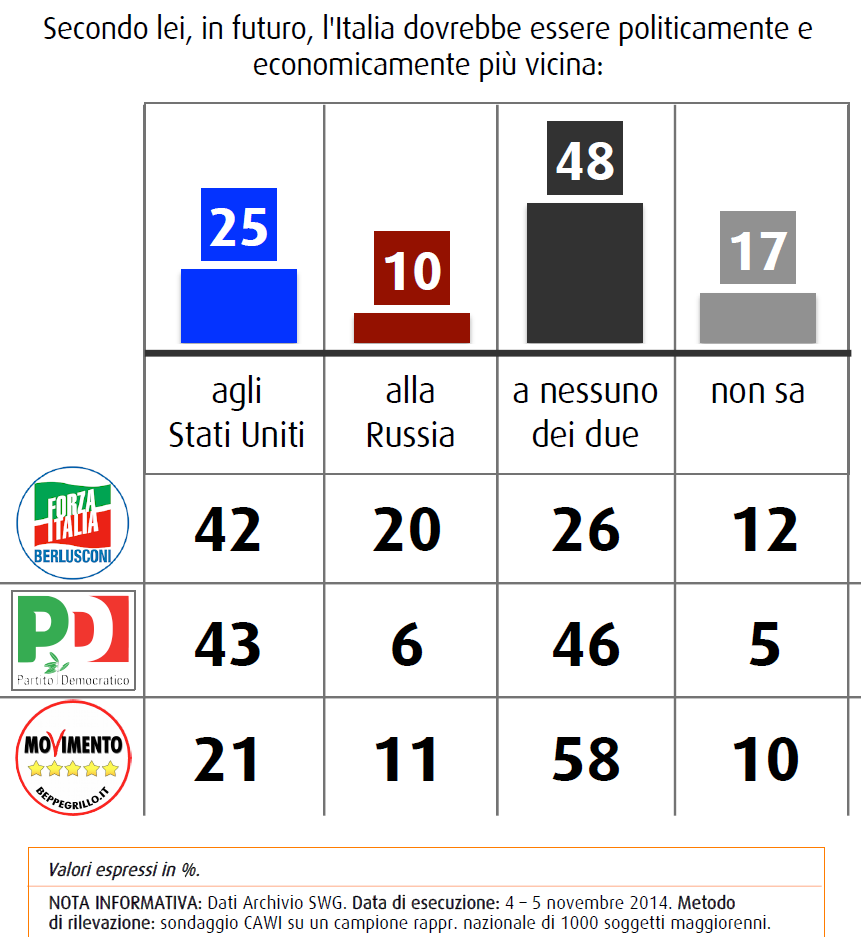 Secondo lei, in futuro, l'Italia dovrebbe essere politicamente e economicamente più vicina:

| | agli Stati Uniti | alla Russia | a nessuno dei due | non sa |
|---|---|---|---|---|
| | 25 | 10 | 48 | 17 |
| FORZA ITALIA BERLUSCONI | 42 | 20 | 26 | 12 |
| PD Partito Democratico | 43 | 6 | 46 | 5 |
| MOVIMENTO BEPPEGRILLO.IT | 21 | 11 | 58 | 10 |

Valori espressi in %.

NOTA INFORMATIVA: Dati Archivio SWG. Data di esecuzione: 4 – 5 novembre 2014. Metodo di rilevazione: sondaggio CAWI su un campione rappr. nazionale di 1000 soggetti maggiorenni.